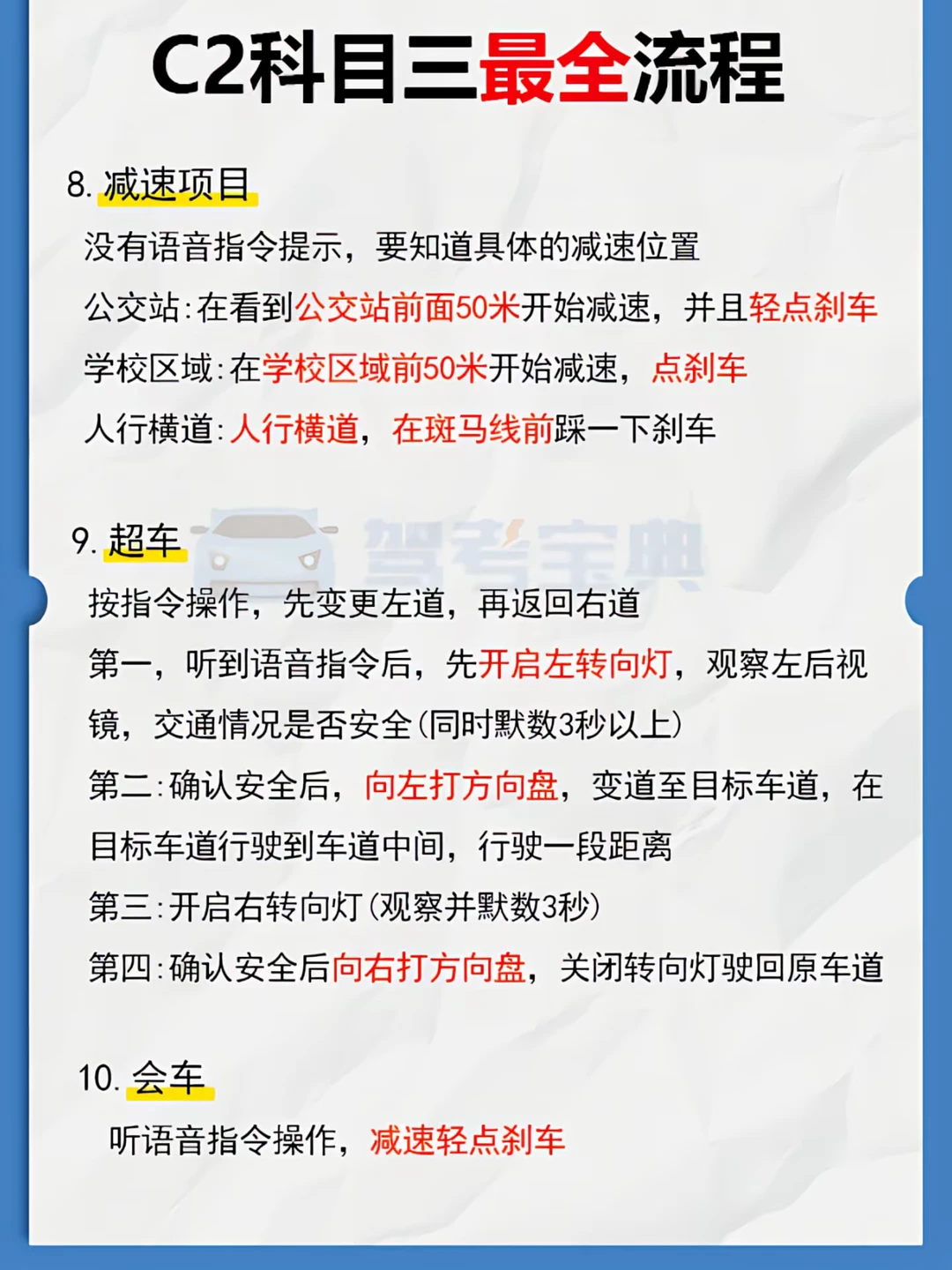 C2科目三最全流程

8. 减速项目

没有语音指令提示，要知道具体的减速位置

公交站：在看到公交站前面50米开始减速，并且轻点刹车

学校区域：在学校区域前50米开始减速，点刹车

人行横道：人行横道，在斑马线前踩一下刹车

9. 超车

驾考宝典

按指令操作，先变更左道，再返回右道

第一，听到语音指令后，先开启左转向灯，观察左后视镜，交通情况是否安全（同时默数3秒以上）

第二：确认安全后，向左打方向盘，变道至目标车道，在目标车道行驶到车道中间，行驶一段距离

第三：开启右转向灯（观察并默数3秒）

第四：确认安全后向右打方向盘，关闭转向灯驶回原车道

10. 会车

听语音指令操作，减速轻点刹车